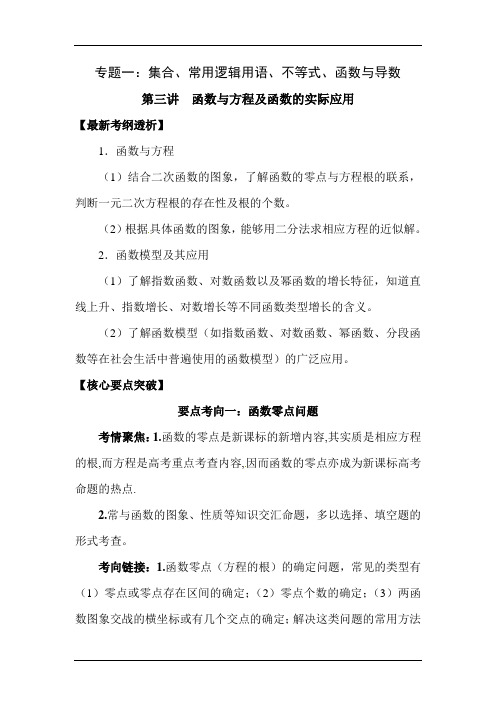 专题一：集合、常用逻辑用语、不等式、函数与导数

第三讲 函数与方程及函数的实际应用

【最新考纲透析】

1．函数与方程

（1）结合二次函数的图象，了解函数的零点与方程根的联系，判断一元二次方程根的存在性及根的个数。

（2）根据具体函数的图象，能够用二分法求相应方程的近似解。

2．函数模型及其应用

（1）了解指数函数、对数函数以及幂函数的增长特征，知道直线上升、指数增长、对数增长等不同函数类型增长的含义。

（2）了解函数模型（如指数函数、对数函数、幂函数、分段函数等在社会生活中普遍使用的函数模型）的广泛应用。

【核心要点突破】

要点考向一：函数零点问题

考情聚焦：1.函数的零点是新课标的新增内容,其实质是相应方程的根,而方程是高考重点考查内容,因而函数的零点亦成为新课标高考命题的热点.

2.常与函数的图象、性质等知识交汇命题，多以选择、填空题的形式考查。

考向链接：1.函数零点（方程的根）的确定问题，常见的类型有（1）零点或零点存在区间的确定；（2）零点个数的确定；（3）两函数图象交战的横坐标或有几个交点的确定；解决这类问题的常用方法